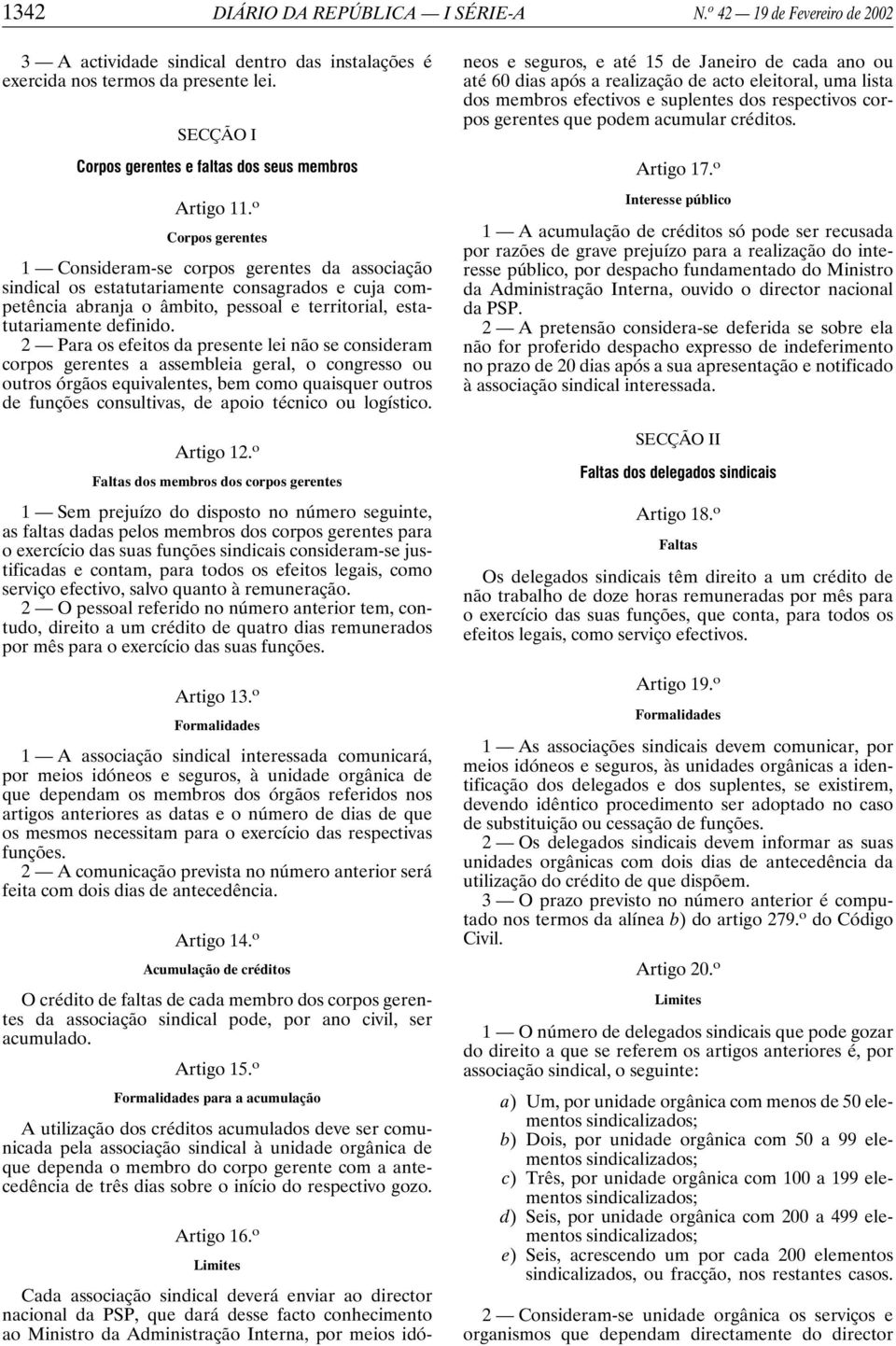 1342 DIÁRIO DA REPÚBLICA — I SÉRIE-A N.º 42 — 19 de Fevereiro de 2002

3 — A actividade sindical dentro das instalações é exercida nos termos da presente lei.

SECÇÃO I

Corpos gerentes e faltas dos seus membros

Artigo 11.º

Corpos gerentes

1 — Consideram-se corpos gerentes da associação sindical os estatutariamente consagrados e cuja competência abranja o âmbito, pessoal e territorial, estatutariamente definido.

2 — Para os efeitos da presente lei não se consideram corpos gerentes a assembleia geral, o congresso ou outros órgãos equivalentes, bem como quaisquer outros de funções consultivas, de apoio técnico ou logístico.

Artigo 12.º

Faltas dos membros dos corpos gerentes

1 — Sem prejuízo do disposto no número seguinte, as faltas dadas pelos membros dos corpos gerentes para o exercício das suas funções sindicais consideram-se justificadas e contam, para todos os efeitos legais, como serviço efectivo, salvo quanto à remuneração.

2 — O pessoal referido no número anterior tem, contudo, direito a um crédito de quatro dias remunerados por mês para o exercício das suas funções.

Artigo 13.º

Formalidades

1 — A associação sindical interessada comunicará, por meios idóneos e seguros, à unidade orgânica de que dependam os membros dos órgãos referidos nos artigos anteriores as datas e o número de dias de que os mesmos necessitam para o exercício das respectivas funções.

2 — A comunicação prevista no número anterior será feita com dois dias de antecedência.

Artigo 14.º

Acumulação de créditos

O crédito de faltas de cada membro dos corpos gerentes da associação sindical pode, por ano civil, ser acumulado.

Artigo 15.º

Formalidades para a acumulação

A utilização dos créditos acumulados deve ser comunicada pela associação sindical à unidade orgânica de que dependa o membro do corpo gerente com a antecedência de três dias sobre o início do respectivo gozo.

Artigo 16.º

Limites

Cada associação sindical deverá enviar ao director nacional da PSP, que dará desse facto conhecimento ao Ministro da Administração Interna, por meios idóneos e seguros, e até 15 de Janeiro de cada ano ou até 60 dias após a realização de acto eleitoral, uma lista dos membros efectivos e suplentes dos respectivos corpos gerentes que podem acumular créditos.

Artigo 17.º

Interesse público

1 — A acumulação de créditos só pode ser recusada por razões de grave prejuízo para a realização do interesse público, por despacho fundamentado do Ministro da Administração Interna, ouvido o director nacional da PSP.

2 — A pretensão considera-se deferida se sobre ela não for proferido despacho expresso de indeferimento no prazo de 20 dias após a sua apresentação e notificado à associação sindical interessada.

SECÇÃO II

Faltas dos delegados sindicais

Artigo 18.º

Faltas

Os delegados sindicais têm direito a um crédito de não trabalho de doze horas remuneradas por mês para o exercício das suas funções, que conta, para todos os efeitos legais, como serviço efectivos.

Artigo 19.º

Formalidades

1 — As associações sindicais devem comunicar, por meios idóneos e seguros, às unidades orgânicas a identificação dos delegados e dos suplentes, se existirem, devendo idêntico procedimento ser adoptado no caso de substituição ou cessação de funções.

2 — Os delegados sindicais devem informar as suas unidades orgânicas com dois dias de antecedência da utilização do crédito de que dispõem.

3 — O prazo previsto no número anterior é computado nos termos da alínea b) do artigo 279.º do Código Civil.

Artigo 20.º

Limites

1 — O número de delegados sindicais que pode gozar do direito a que se referem os artigos anteriores é, por associação sindical, o seguinte:

a) Um, por unidade orgânica com menos de 50 elementos sindicalizados;
b) Dois, por unidade orgânica com 50 a 99 elementos sindicalizados;
c) Três, por unidade orgânica com 100 a 199 elementos sindicalizados;
d) Seis, por unidade orgânica com 200 a 499 elementos sindicalizados;
e) Seis, acrescendo um por cada 200 elementos sindicalizados, ou fracção, nos restantes casos.

2 — Consideram-se unidade orgânica os serviços e organismos que dependam directamente do director